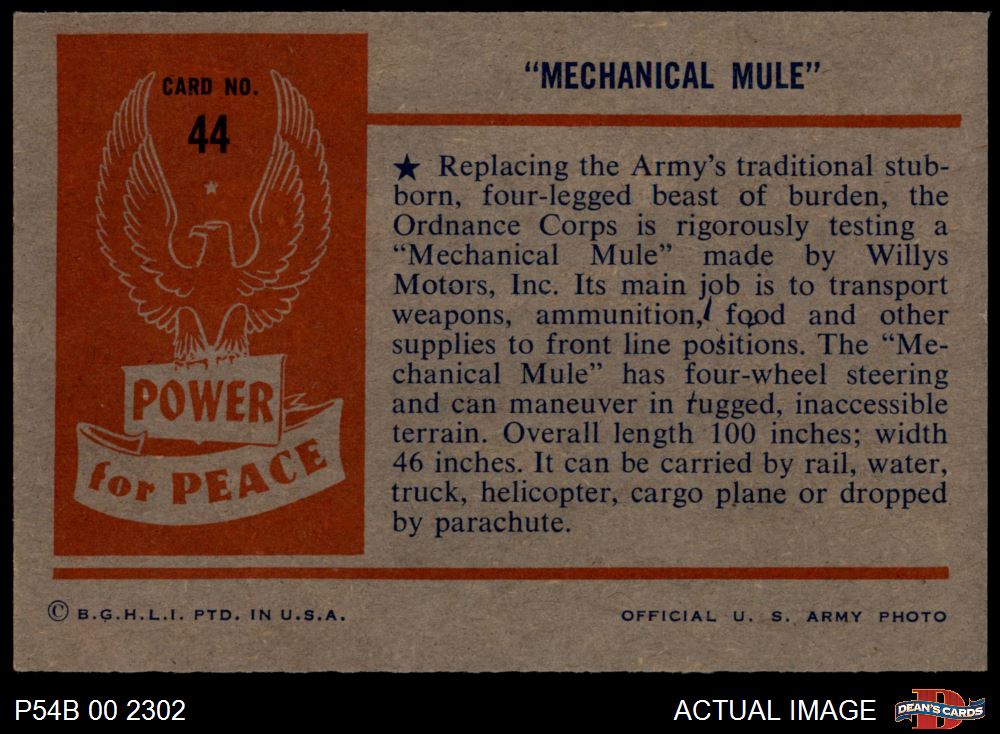 CARD NO.
44

POWER
for PEACE

"MECHANICAL MULE"

★ Replacing the Army's traditional stubborn, four-legged beast of burden, the Ordnance Corps is rigorously testing a "Mechanical Mule" made by Willys Motors, Inc. Its main job is to transport weapons, ammunition, food and other supplies to front line positions. The "Mechanical Mule" has four-wheel steering and can maneuver in rugged, inaccessible terrain. Overall length 100 inches; width 46 inches. It can be carried by rail, water, truck, helicopter, cargo plane or dropped by parachute.

© B.G.H.L.I. PTD. IN U.S.A.

OFFICIAL U. S. ARMY PHOTO

P54B 00 2302

ACTUAL IMAGE

DEAN'S CARDS